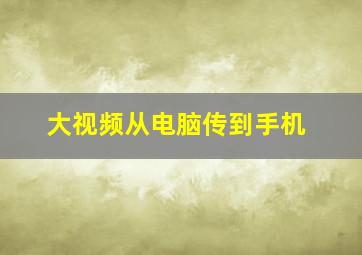 大视频从电脑传到手机